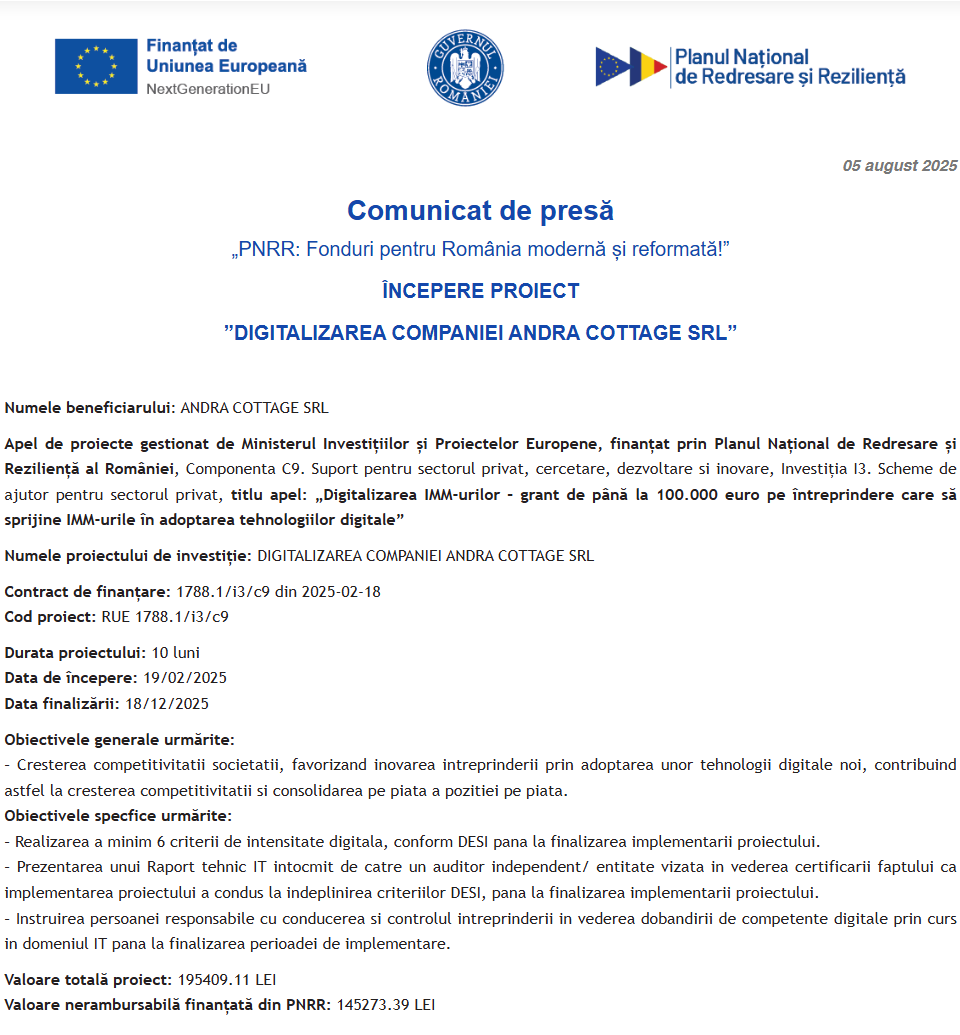 Finanțat de
Uniunea Europeană
NextGenerationEU

GUVERNUL ROMÂNIEI

Planul Național
de Redresare și Reziliență

05 august 2025

Comunicat de presă

„PNRR: Fonduri pentru România modernă și reformată!”

ÎNCEPERE PROIECT

”DIGITALIZAREA COMPANIEI ANDRA COTTAGE SRL”

Numele beneficiarului: ANDRA COTTAGE SRL

Apel de proiecte gestionat de Ministerul Investițiilor și Proiectelor Europene, finanțat prin Planul Național de Redresare și Reziliență al României, Componenta C9. Suport pentru sectorul privat, cercetare, dezvoltare si inovare, Investiția I3. Scheme de ajutor pentru sectorul privat, titlu apel: „Digitalizarea IMM-urilor - grant de până la 100.000 euro pe întreprindere care să sprijine IMM-urile în adoptarea tehnologiilor digitale”

Numele proiectului de investiție: DIGITALIZAREA COMPANIEI ANDRA COTTAGE SRL

Contract de finanțare: 1788.1/i3/c9 din 2025-02-18
Cod proiect: RUE 1788.1/i3/c9

Durata proiectului: 10 luni
Data de începere: 19/02/2025
Data finalizării: 18/12/2025

Obiectivele generale urmărite:
- Cresterea competitivitatii societatii, favorizand inovarea intreprinderii prin adoptarea unor tehnologii digitale noi, contribuind astfel la cresterea competitivitatii si consolidarea pe piata a pozitiei pe piata.
Obiectivele specfice urmărite:
- Realizarea a minim 6 criterii de intensitate digitala, conform DESI pana la finalizarea implementarii proiectului.
- Prezentarea unui Raport tehnic IT intocmit de catre un auditor independent/ entitate vizata in vederea certificarii faptului ca implementarea proiectului a condus la indeplinirea criteriilor DESI, pana la finalizarea implementarii proiectului.
- Instruirea persoanei responsabile cu conducerea si controlul intreprinderii in vederea dobandirii de competente digitale prin curs in domeniul IT pana la finalizarea perioadei de implementare.

Valoare totală proiect: 195409.11 LEI
Valoare nerambursabilă finanțată din PNRR: 145273.39 LEI